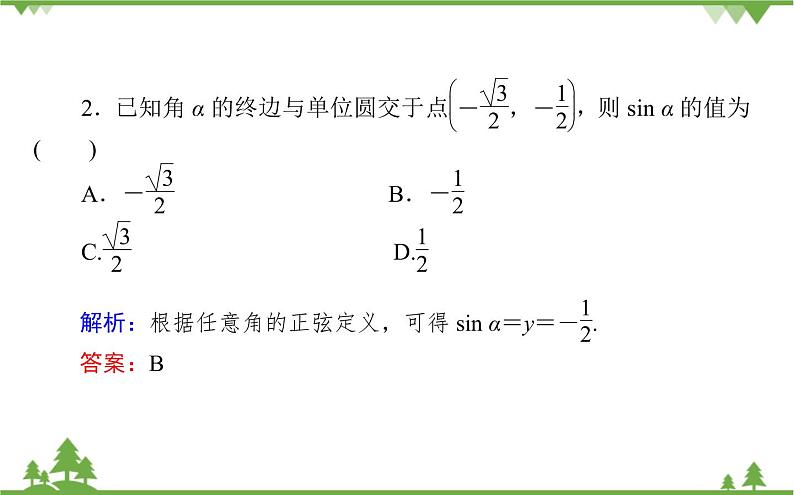 2．已知角 $\alpha$ 的终边与单位圆交于点$\left(-\frac{\sqrt{3}}{2}，-\frac{1}{2}\right)$，则 $\sin\alpha$ 的值为(　　)

A．$-\frac{\sqrt{3}}{2}$

B．$-\frac{1}{2}$

C.$\frac{\sqrt{3}}{2}$

D.$\frac{1}{2}$

解析：根据任意角的正弦定义，可得 $\sin\alpha=y=-\frac{1}{2}$.

答案：B